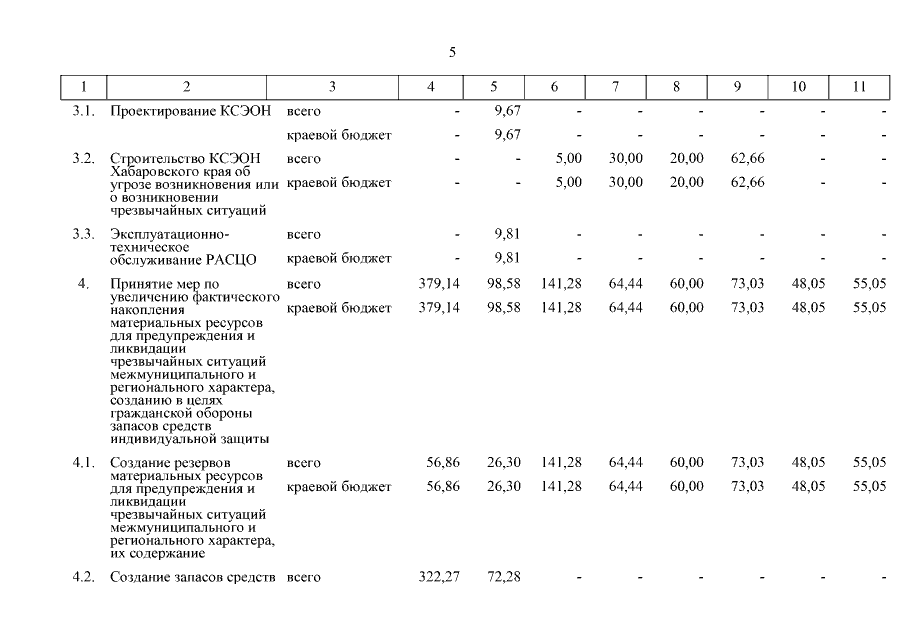 5

| 1 | 2 | 3 | 4 | 5 | 6 | 7 | 8 | 9 | 10 | 11 |
|---|---|---|---|---|---|---|---|---|---|---|
| 3.1. | Проектирование КСЭОН | всего | - | 9,67 | - | - | - | - | - | - |
| | | краевой бюджет | - | 9,67 | - | - | - | - | - | - |
| 3.2. | Строительство КСЭОН Хабаровского края об угрозе возникновения или о возникновении чрезвычайных ситуаций | всего | - | - | 5,00 | 30,00 | 20,00 | 62,66 | - | - |
| | | краевой бюджет | - | - | 5,00 | 30,00 | 20,00 | 62,66 | - | - |
| 3.3. | Эксплуатационно-техническое обслуживание РАСЦО | всего | - | 9,81 | - | - | - | - | - | - |
| | | краевой бюджет | - | 9,81 | - | - | - | - | - | - |
| 4. | Принятие мер по увеличению фактического накопления материальных ресурсов для предупреждения и ликвидации чрезвычайных ситуаций межмуниципального и регионального характера, созданию в целях гражданской обороны запасов средств индивидуальной защиты | всего | 379,14 | 98,58 | 141,28 | 64,44 | 60,00 | 73,03 | 48,05 | 55,05 |
| | | краевой бюджет | 379,14 | 98,58 | 141,28 | 64,44 | 60,00 | 73,03 | 48,05 | 55,05 |
| 4.1. | Создание резервов материальных ресурсов для предупреждения и ликвидации чрезвычайных ситуаций межмуниципального и регионального характера, их содержание | всего | 56,86 | 26,30 | 141,28 | 64,44 | 60,00 | 73,03 | 48,05 | 55,05 |
| | | краевой бюджет | 56,86 | 26,30 | 141,28 | 64,44 | 60,00 | 73,03 | 48,05 | 55,05 |
| 4.2. | Создание запасов средств | всего | 322,27 | 72,28 | - | - | - | - | - | - |